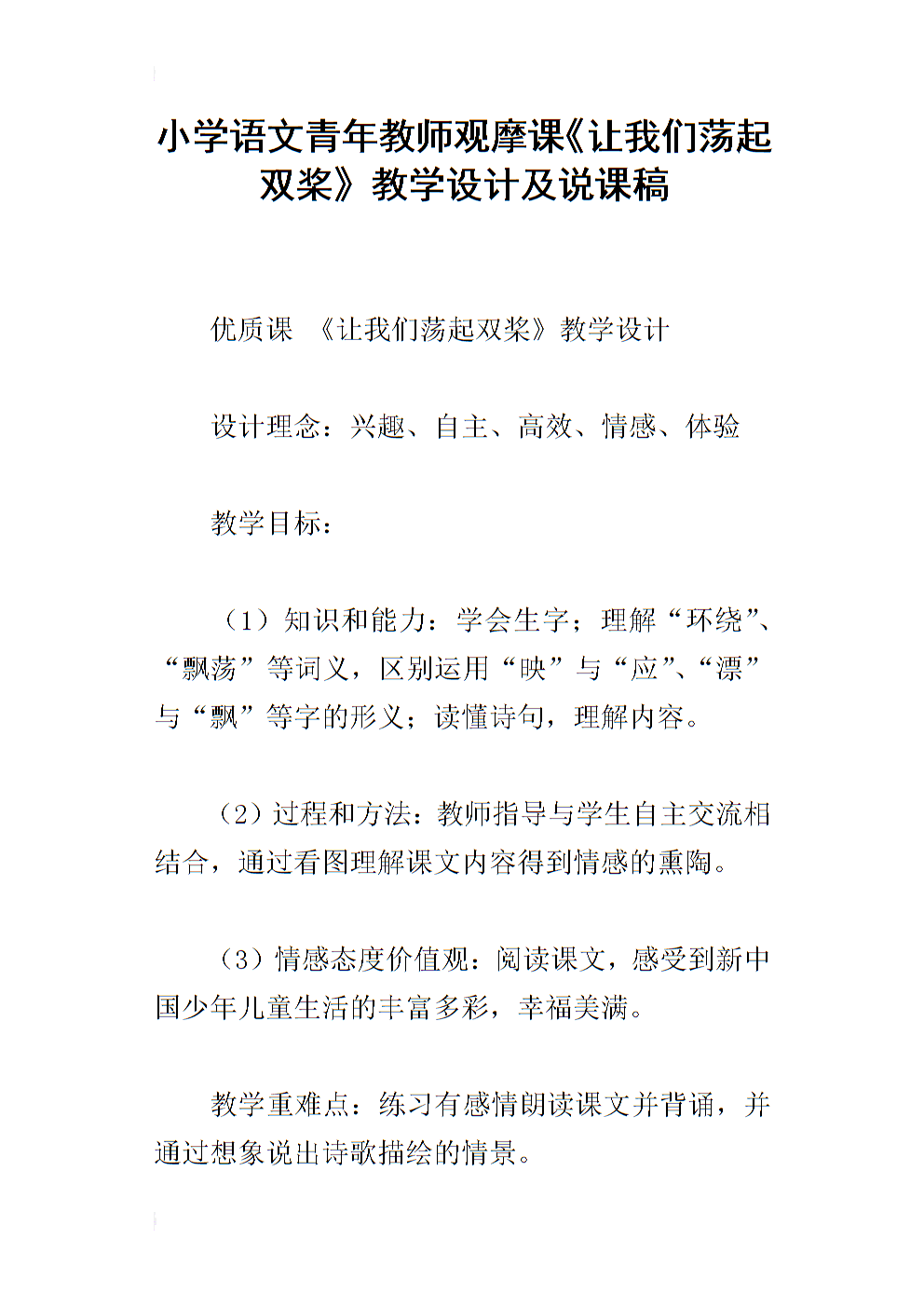 小学语文青年教师观摩课《让我们荡起双桨》教学设计及说课稿

优质课 《让我们荡起双桨》教学设计

设计理念：兴趣、自主、高效、情感、体验

教学目标：

（1）知识和能力：学会生字；理解“环绕”、“飘荡”等词义，区别运用“映”与“应”、“漂”与“飘”等字的形义；读懂诗句，理解内容。

（2）过程和方法：教师指导与学生自主交流相结合，通过看图理解课文内容得到情感的熏陶。

（3）情感态度价值观：阅读课文，感受到新中国少年儿童生活的丰富多彩，幸福美满。

教学重难点：练习有感情朗读课文并背诵，并通过想象说出诗歌描绘的情景。